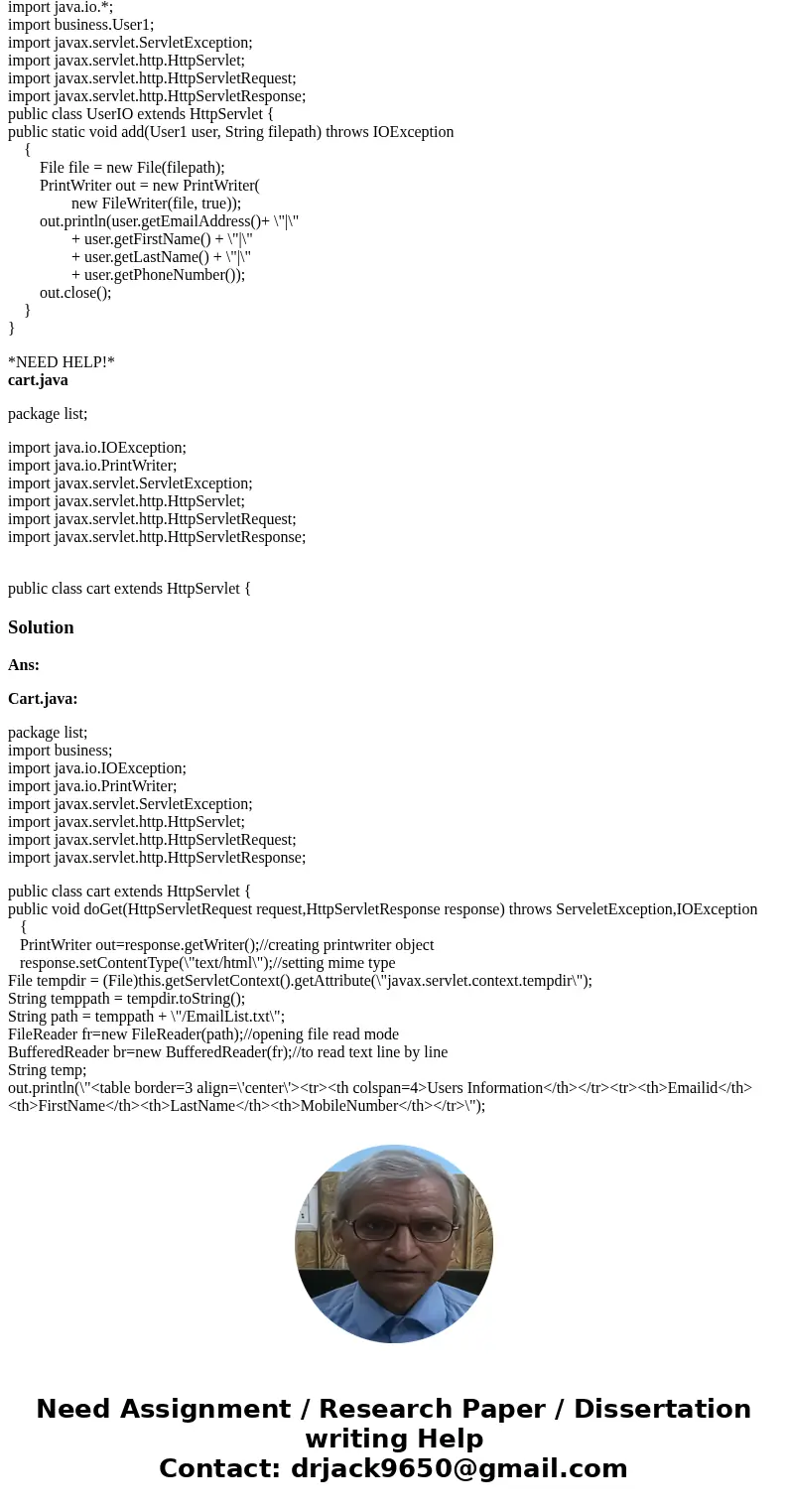 import java.io.*;
import business.User1;
import javax.servlet.ServletException;
import javax.servlet.http.HttpServlet;
import javax.servlet.http.HttpServletRequest;
import javax.servlet.http.HttpServletResponse;
public class UserIO extends HttpServlet {
public static void add(User1 user, String filepath) throws IOException
{
File file = new File(filepath);
PrintWriter out = new PrintWriter(
new FileWriter(file, true));
out.println(user.getEmailAddress()+ \"|\"
+ user.getFirstName() + \"|\"
+ user.getLastName() + \"|\"
+ user.getPhoneNumber());
out.close();
}
}

*NEED HELP!*
cart.java

package list;

import java.io.IOException;
import java.io.PrintWriter;
import javax.servlet.ServletException;
import javax.servlet.http.HttpServlet;
import javax.servlet.http.HttpServletRequest;
import javax.servlet.http.HttpServletResponse;

public class cart extends HttpServlet {

Solution

Ans:

Cart.java:

package list;
import business;
import java.io.IOException;
import java.io.PrintWriter;
import javax.servlet.ServletException;
import javax.servlet.http.HttpServlet;
import javax.servlet.http.HttpServletRequest;
import javax.servlet.http.HttpServletResponse;

public class cart extends HttpServlet {
public void doGet(HttpServletRequest request,HttpServletResponse response) throws ServeletException,IOException
{
PrintWriter out=response.getWriter();//creating printwriter object
response.setContentType(\"text/html\");//setting mime type
File tempdir = (File)this.getServletContext().getAttribute(\"javax.servlet.context.tempdir\");
String temppath = tempdir.toString();
String path = temppath + \"/EmailList.txt\";
FileReader fr=new FileReader(path);//opening file read mode
BufferedReader br=new BufferedReader(fr);//to read text line by line
String temp;
out.println(\"<table border=3 align=\'center\'><tr><th colspan=4>Users Information</th></tr><tr><th>Emailid</th><th>FirstName</th><th>LastName</th><th>MobileNumber</th></tr>\");

Need Assignment / Research Paper / Dissertation writing Help
Contact: drjack9650@gmail.com